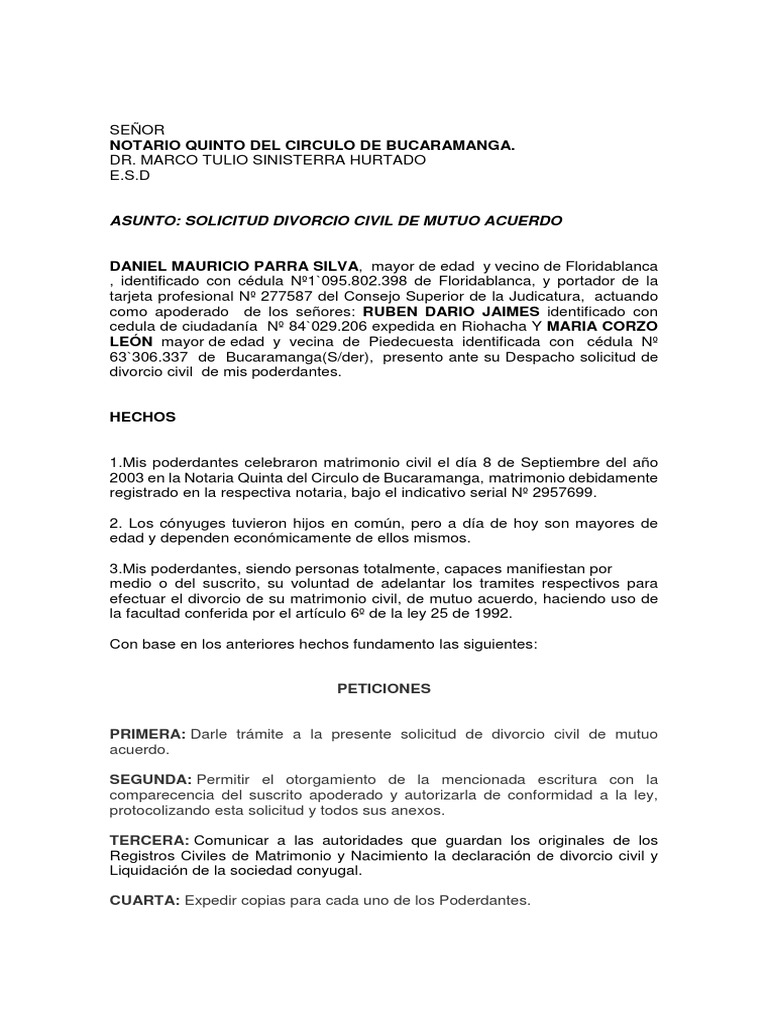 SEÑOR
NOTARIO QUINTO DEL CIRCULO DE BUCARAMANGA.
DR. MARCO TULIO SINISTERRA HURTADO
E.S.D

ASUNTO: SOLICITUD DIVORCIO CIVIL DE MUTUO ACUERDO

DANIEL MAURICIO PARRA SILVA, mayor de edad y vecino de Floridablanca , identificado con cédula Nº1`095.802.398 de Floridablanca, y portador de la tarjeta profesional Nº 277587 del Consejo Superior de la Judicatura, actuando como apoderado de los señores: RUBEN DARIO JAIMES identificado con cedula de ciudadanía Nº 84`029.206 expedida en Riohacha Y MARIA CORZO LEÓN mayor de edad y vecina de Piedecuesta identificada con cédula Nº 63`306.337 de Bucaramanga(S/der), presento ante su Despacho solicitud de divorcio civil de mis poderdantes.

HECHOS

1.Mis poderdantes celebraron matrimonio civil el día 8 de Septiembre del año 2003 en la Notaria Quinta del Circulo de Bucaramanga, matrimonio debidamente registrado en la respectiva notaria, bajo el indicativo serial Nº 2957699.

2. Los cónyuges tuvieron hijos en común, pero a día de hoy son mayores de edad y dependen económicamente de ellos mismos.

3.Mis poderdantes, siendo personas totalmente, capaces manifiestan por medio o del suscrito, su voluntad de adelantar los tramites respectivos para efectuar el divorcio de su matrimonio civil, de mutuo acuerdo, haciendo uso de la facultad conferida por el artículo 6º de la ley 25 de 1992.

Con base en los anteriores hechos fundamento las siguientes:

PETICIONES

PRIMERA: Darle trámite a la presente solicitud de divorcio civil de mutuo acuerdo.

SEGUNDA: Permitir el otorgamiento de la mencionada escritura con la comparecencia del suscrito apoderado y autorizarla de conformidad a la ley, protocolizando esta solicitud y todos sus anexos.

TERCERA: Comunicar a las autoridades que guardan los originales de los Registros Civiles de Matrimonio y Nacimiento la declaración de divorcio civil y Liquidación de la sociedad conyugal.

CUARTA: Expedir copias para cada uno de los Poderdantes.